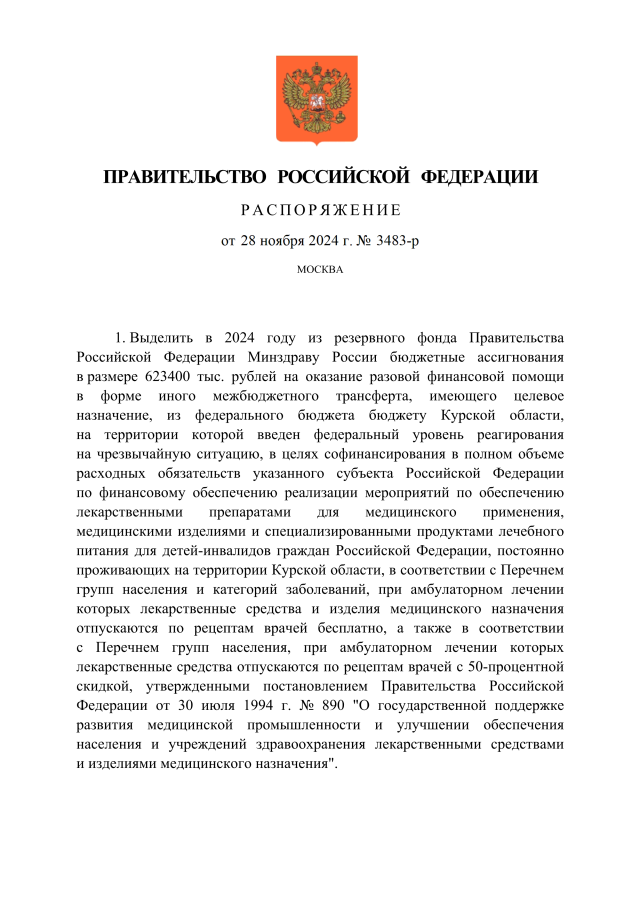 ПРАВИТЕЛЬСТВО РОССИЙСКОЙ ФЕДЕРАЦИИ

РАСПОРЯЖЕНИЕ

от 28 ноября 2024 г. № 3483-р

МОСКВА

1. Выделить в 2024 году из резервного фонда Правительства Российской Федерации Минздраву России бюджетные ассигнования в размере 623400 тыс. рублей на оказание разовой финансовой помощи в форме иного межбюджетного трансферта, имеющего целевое назначение, из федерального бюджета бюджету Курской области, на территории которой введен федеральный уровень реагирования на чрезвычайную ситуацию, в целях софинансирования в полном объеме расходных обязательств указанного субъекта Российской Федерации по финансовому обеспечению реализации мероприятий по обеспечению лекарственными препаратами для медицинского применения, медицинскими изделиями и специализированными продуктами лечебного питания для детей-инвалидов граждан Российской Федерации, постоянно проживающих на территории Курской области, в соответствии с Перечнем групп населения и категорий заболеваний, при амбулаторном лечении которых лекарственные средства и изделия медицинского назначения отпускаются по рецептам врачей бесплатно, а также в соответствии с Перечнем групп населения, при амбулаторном лечении которых лекарственные средства отпускаются по рецептам врачей с 50-процентной скидкой, утвержденными постановлением Правительства Российской Федерации от 30 июля 1994 г. № 890 "О государственной поддержке развития медицинской промышленности и улучшении обеспечения населения и учреждений здравоохранения лекарственными средствами и изделиями медицинского назначения".